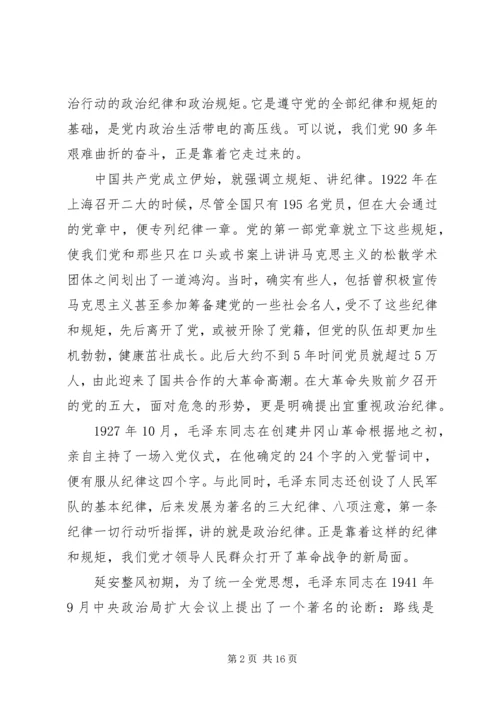 治行动的政治纪律和政治规矩。它是遵守党的全部纪律和规矩的基础，是党内政治生活带电的高压线。可以说，我们党 90 多年艰难曲折的奋斗，正是靠着它走过来的。

中国共产党成立伊始，就强调立规矩、讲纪律。1922 年在上海召开二大的时候，尽管全国只有 195 名党员，但在大会通过的党章中，便专列纪律一章。党的第一部党章就立下这些规矩，使我们党和那些只在口头或书案上讲讲马克思主义的松散学术团体之间划出了一道鸿沟。当时，确实有些人，包括曾积极宣传马克思主义甚至参加筹备建党的一些社会名人，受不了这些纪律和规矩，先后离开了党，或被开除了党籍，但党的队伍却更加生机勃勃，健康茁壮成长。此后大约不到 5 年时间党员就超过 5 万人，由此迎来了国共合作的大革命高潮。在大革命失败前夕召开的党的五大，面对危急的形势，更是明确提出宜重视政治纪律。

1927 年 10 月，毛泽东同志在创建井冈山革命根据地之初，亲自主持了一场入党仪式，在他确定的 24 个字的入党誓词中，便有服从纪律这四个字。与此同时，毛泽东同志还创设了人民军队的基本纪律，后来发展为著名的三大纪律、八项注意，第一条纪律一切行动听指挥，讲的就是政治纪律。正是靠着这样的纪律和规矩，我们党才领导人民群众打开了革命战争的新局面。

延安整风初期，为了统一全党思想，毛泽东同志在 1941 年 9 月中央政治局扩大会议上提出了一个著名的论断：路线是

第 2 页 共 16 页